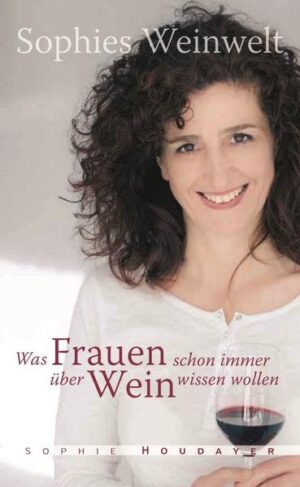 Sophies Weinwelt

Was Frauen schon immer über Wein wissen wollen

SOPHIE HOUDAYER